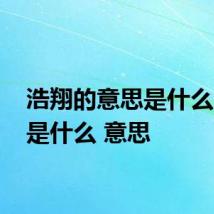 浩翔的意思是什么
是什么 意思